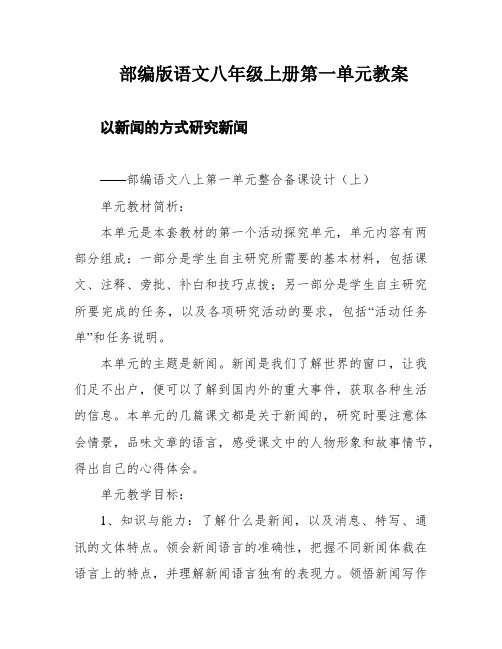 部编版语文八年级上册第一单元教案

以新闻的方式研究新闻

——部编语文八上第一单元整合备课设计（上）

单元教材简析：

本单元是本套教材的第一个活动探究单元，单元内容有两部分组成：一部分是学生自主研究所需要的基本材料，包括课文、注释、旁批、补白和技巧点拨；另一部分是学生自主研究所要完成的任务，以及各项研究活动的要求，包括“活动任务单”和任务说明。

本单元的主题是新闻。新闻是我们了解世界的窗口，让我们足不出户，便可以了解到国内外的重大事件，获取各种生活的信息。本单元的几篇课文都是关于新闻的，研究时要注意体会情景，品味文章的语言，感受课文中的人物形象和故事情节，得出自己的心得体会。

单元教学目标：

1、知识与能力：了解什么是新闻，以及消息、特写、通讯的文体特点。领会新闻语言的准确性，把握不同新闻体裁在语言上的特点，并理解新闻语言独有的表现力。领悟新闻写作